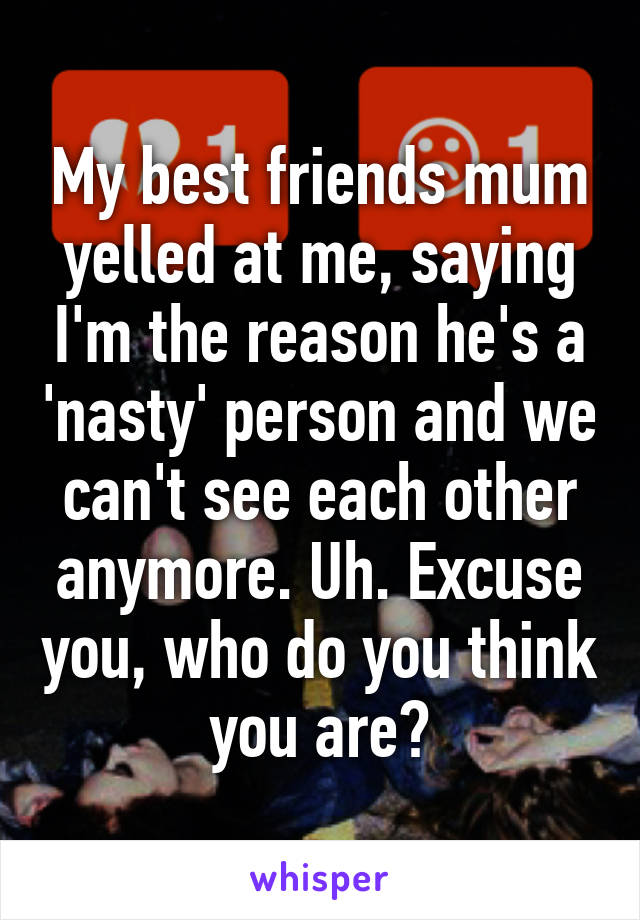 1 1

My best friends mum yelled at me, saying I'm the reason he's a 'nasty' person and we can't see each other anymore. Uh. Excuse you, who do you think you are?

whisper